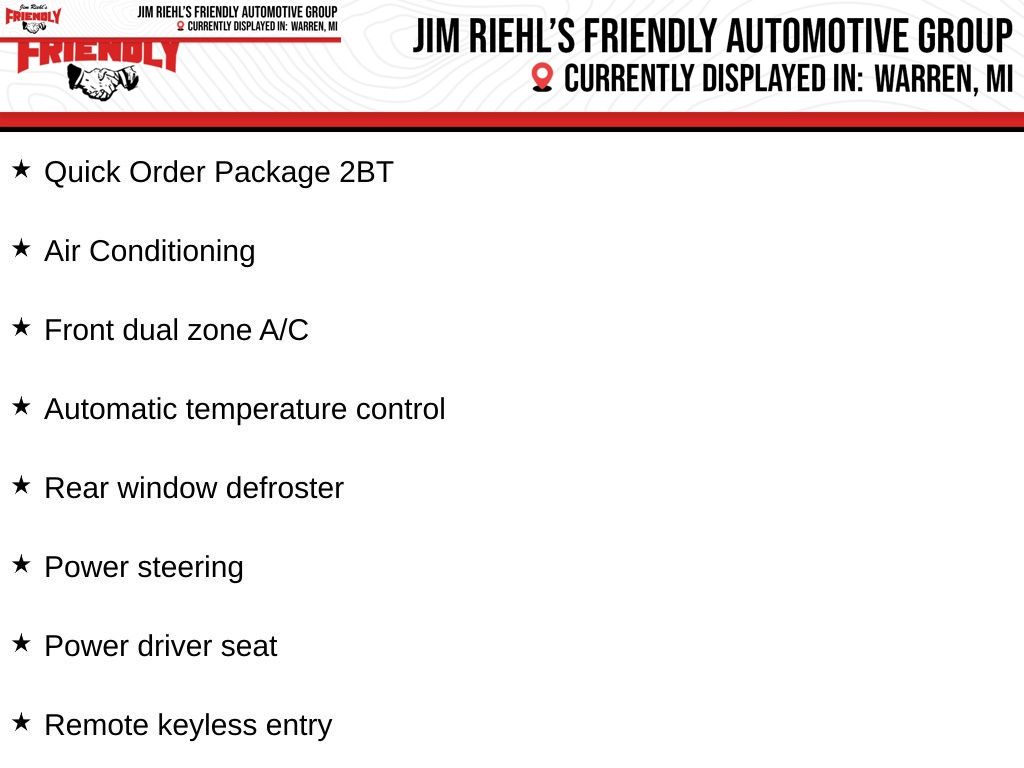 Jim Riehl's
FRIENDLY
JIM RIEHL'S FRIENDLY AUTOMOTIVE GROUP
CURRENTLY DISPLAYED IN: WARREN, MI
FRIENDLY

JIM RIEHL'S FRIENDLY AUTOMOTIVE GROUP
CURRENTLY DISPLAYED IN: WARREN, MI

★ Quick Order Package 2BT

★ Air Conditioning

★ Front dual zone A/C

★ Automatic temperature control

★ Rear window defroster

★ Power steering

★ Power driver seat

★ Remote keyless entry